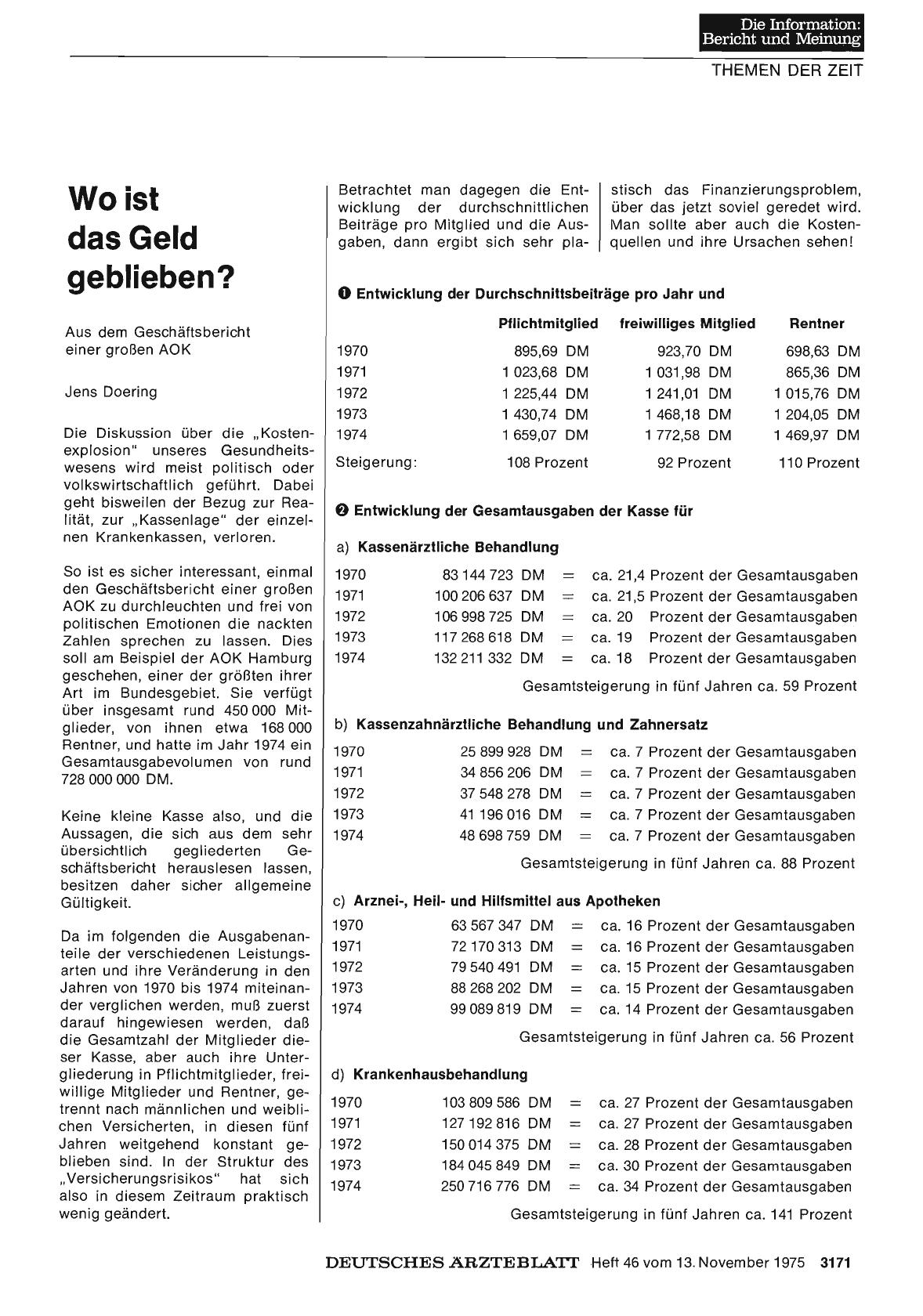 Die Information: Bericht und Meinung

THEMEN DER ZEIT

Wo ist das Geld geblieben?

Aus dem Geschäftsbericht einer großen AOK

Jens Doering

Die Diskussion über die „Kostenexplosion" unseres Gesundheitswesens wird meist politisch oder volkswirtschaftlich geführt. Dabei geht bisweilen der Bezug zur Realität, zur „Kassenlage" der einzelnen Krankenkassen, verloren.

So ist es sicher interessant, einmal den Geschäftsbericht einer großen AOK zu durchleuchten und frei von politischen Emotionen die nackten Zahlen sprechen zu lassen. Dies soll am Beispiel der AOK Hamburg geschehen, einer der größten ihrer Art im Bundesgebiet. Sie verfügt über insgesamt rund 450 000 Mitglieder, von ihnen etwa 168 000 Rentner, und hatte im Jahr 1974 ein Gesamtausgabevolumen von rund 728 000 000 DM.

Keine kleine Kasse also, und die Aussagen, die sich aus dem sehr übersichtlich gegliederten Geschäftsbericht herauslesen lassen, besitzen daher sicher allgemeine Gültigkeit.

Da im folgenden die Ausgabenanteile der verschiedenen Leistungsarten und ihre Veränderung in den Jahren von 1970 bis 1974 miteinander verglichen werden, muß zuerst darauf hingewiesen werden, daß die Gesamtzahl der Mitglieder dieser Kasse, aber auch ihre Untergliederung in Pflichtmitglieder, freiwillige Mitglieder und Rentner, getrennt nach männlichen und weiblichen Versicherten, in diesen fünf Jahren weitgehend konstant geblieben sind. In der Struktur des „Versicherungsrisikos" hat sich also in diesem Zeitraum praktisch wenig geändert.

Betrachtet man dagegen die Entwicklung der durchschnittlichen Beiträge pro Mitglied und die Ausgaben, dann ergibt sich sehr plastisch das Finanzierungsproblem, über das jetzt soviel geredet wird. Man sollte aber auch die Kostenquellen und ihre Ursachen sehen!

❶ Entwicklung der Durchschnittsbeiträge pro Jahr und

| | Pflichtmitglied | freiwilliges Mitglied | Rentner |
|---|---|---|---|
| 1970 | 895,69 DM | 923,70 DM | 698,63 DM |
| 1971 | 1 023,68 DM | 1 031,98 DM | 865,36 DM |
| 1972 | 1 225,44 DM | 1 241,01 DM | 1 015,76 DM |
| 1973 | 1 430,74 DM | 1 468,18 DM | 1 204,05 DM |
| 1974 | 1 659,07 DM | 1 772,58 DM | 1 469,97 DM |
| Steigerung: | 108 Prozent | 92 Prozent | 110 Prozent |

❷ Entwicklung der Gesamtausgaben der Kasse für

a) Kassenärztliche Behandlung

| | | | |
|---|---|---|---|
| 1970 | 83 144 723 DM | = | ca. 21,4 Prozent der Gesamtausgaben |
| 1971 | 100 206 637 DM | = | ca. 21,5 Prozent der Gesamtausgaben |
| 1972 | 106 998 725 DM | = | ca. 20 Prozent der Gesamtausgaben |
| 1973 | 117 268 618 DM | = | ca. 19 Prozent der Gesamtausgaben |
| 1974 | 132 211 332 DM | = | ca. 18 Prozent der Gesamtausgaben |

Gesamtsteigerung in fünf Jahren ca. 59 Prozent

b) Kassenzahnärztliche Behandlung und Zahnersatz

| | | | |
|---|---|---|---|
| 1970 | 25 899 928 DM | = | ca. 7 Prozent der Gesamtausgaben |
| 1971 | 34 856 206 DM | = | ca. 7 Prozent der Gesamtausgaben |
| 1972 | 37 548 278 DM | = | ca. 7 Prozent der Gesamtausgaben |
| 1973 | 41 196 016 DM | = | ca. 7 Prozent der Gesamtausgaben |
| 1974 | 48 698 759 DM | = | ca. 7 Prozent der Gesamtausgaben |

Gesamtsteigerung in fünf Jahren ca. 88 Prozent

c) Arznei-, Heil- und Hilfsmittel aus Apotheken

| | | | |
|---|---|---|---|
| 1970 | 63 567 347 DM | = | ca. 16 Prozent der Gesamtausgaben |
| 1971 | 72 170 313 DM | = | ca. 16 Prozent der Gesamtausgaben |
| 1972 | 79 540 491 DM | = | ca. 15 Prozent der Gesamtausgaben |
| 1973 | 88 268 202 DM | = | ca. 15 Prozent der Gesamtausgaben |
| 1974 | 99 089 819 DM | = | ca. 14 Prozent der Gesamtausgaben |

Gesamtsteigerung in fünf Jahren ca. 56 Prozent

d) Krankenhausbehandlung

| | | | |
|---|---|---|---|
| 1970 | 103 809 586 DM | = | ca. 27 Prozent der Gesamtausgaben |
| 1971 | 127 192 816 DM | = | ca. 27 Prozent der Gesamtausgaben |
| 1972 | 150 014 375 DM | = | ca. 28 Prozent der Gesamtausgaben |
| 1973 | 184 045 849 DM | = | ca. 30 Prozent der Gesamtausgaben |
| 1974 | 250 716 776 DM | = | ca. 34 Prozent der Gesamtausgaben |

Gesamtsteigerung in fünf Jahren ca. 141 Prozent

DEUTSCHES ÄRZTEBLATT Heft 46 vom 13. November 1975 3171